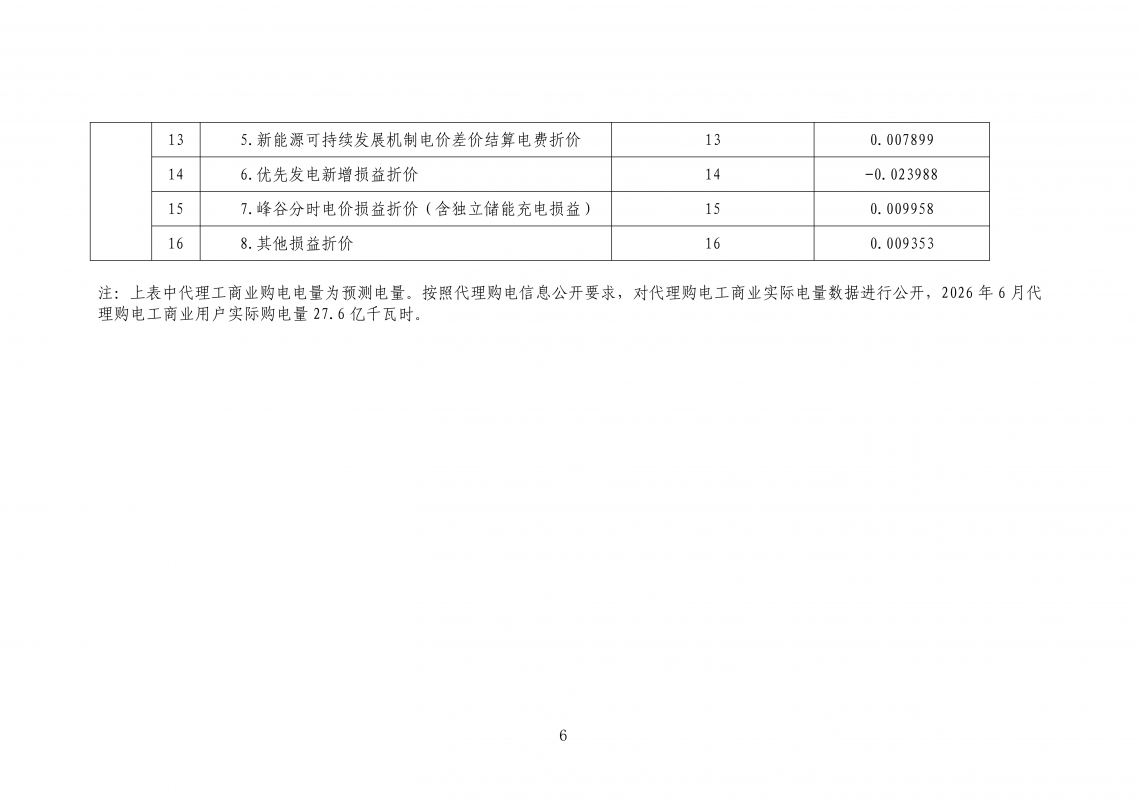 |  | 13 | 5.新能源可持续发展机制电价差价结算电费折价 | 13 | 0.007899 |
|---|---|---|---|---|
|  | 14 | 6.优先发电新增损益折价 | 14 | -0.023988 |
|  | 15 | 7.峰谷分时电价损益折价（含独立储能充电损益） | 15 | 0.009958 |
|  | 16 | 8.其他损益折价 | 16 | 0.009353 |

注：上表中代理工商业购电电量为预测电量。按照代理购电信息公开要求，对代理购电工商业实际电量数据进行公开，2026年6月代理购电工商业用户实际购电量27.6亿千瓦时。

6